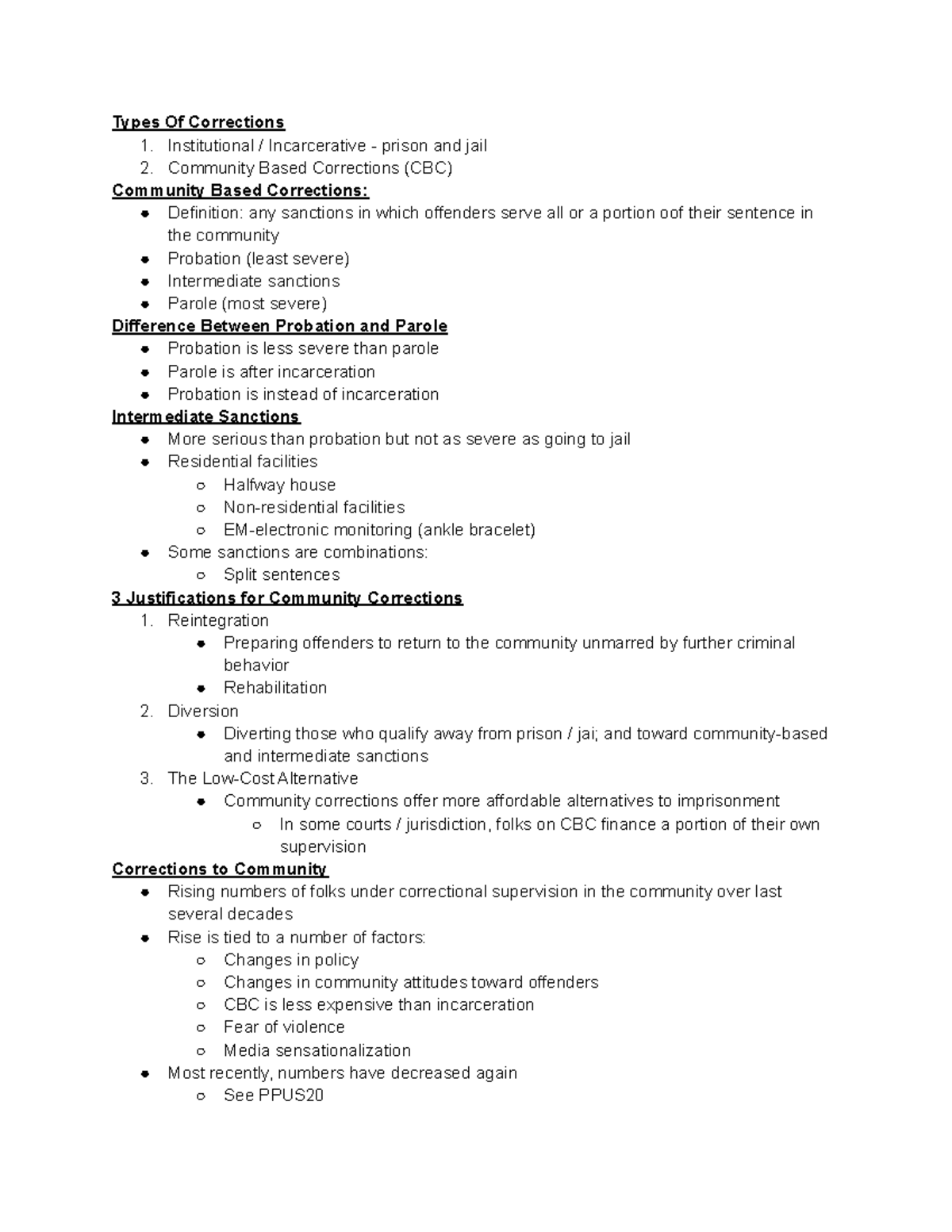 Types Of Corrections
1. Institutional / Incarcerative - prison and jail
2. Community Based Corrections (CBC)

Community Based Corrections:
- Definition: any sanctions in which offenders serve all or a portion oof their sentence in the community
- Probation (least severe)
- Intermediate sanctions
- Parole (most severe)

Difference Between Probation and Parole
- Probation is less severe than parole
- Parole is after incarceration
- Probation is instead of incarceration

Intermediate Sanctions
- More serious than probation but not as severe as going to jail
- Residential facilities
  - Halfway house
  - Non-residential facilities
  - EM-electronic monitoring (ankle bracelet)
- Some sanctions are combinations:
  - Split sentences

3 Justifications for Community Corrections
1. Reintegration
   - Preparing offenders to return to the community unmarred by further criminal behavior
   - Rehabilitation
2. Diversion
   - Diverting those who qualify away from prison / jai; and toward community-based and intermediate sanctions
3. The Low-Cost Alternative
   - Community corrections offer more affordable alternatives to imprisonment
     - In some courts / jurisdiction, folks on CBC finance a portion of their own supervision

Corrections to Community
- Rising numbers of folks under correctional supervision in the community over last several decades
- Rise is tied to a number of factors:
  - Changes in policy
  - Changes in community attitudes toward offenders
  - CBC is less expensive than incarceration
  - Fear of violence
  - Media sensationalization
- Most recently, numbers have decreased again
  - See PPUS20